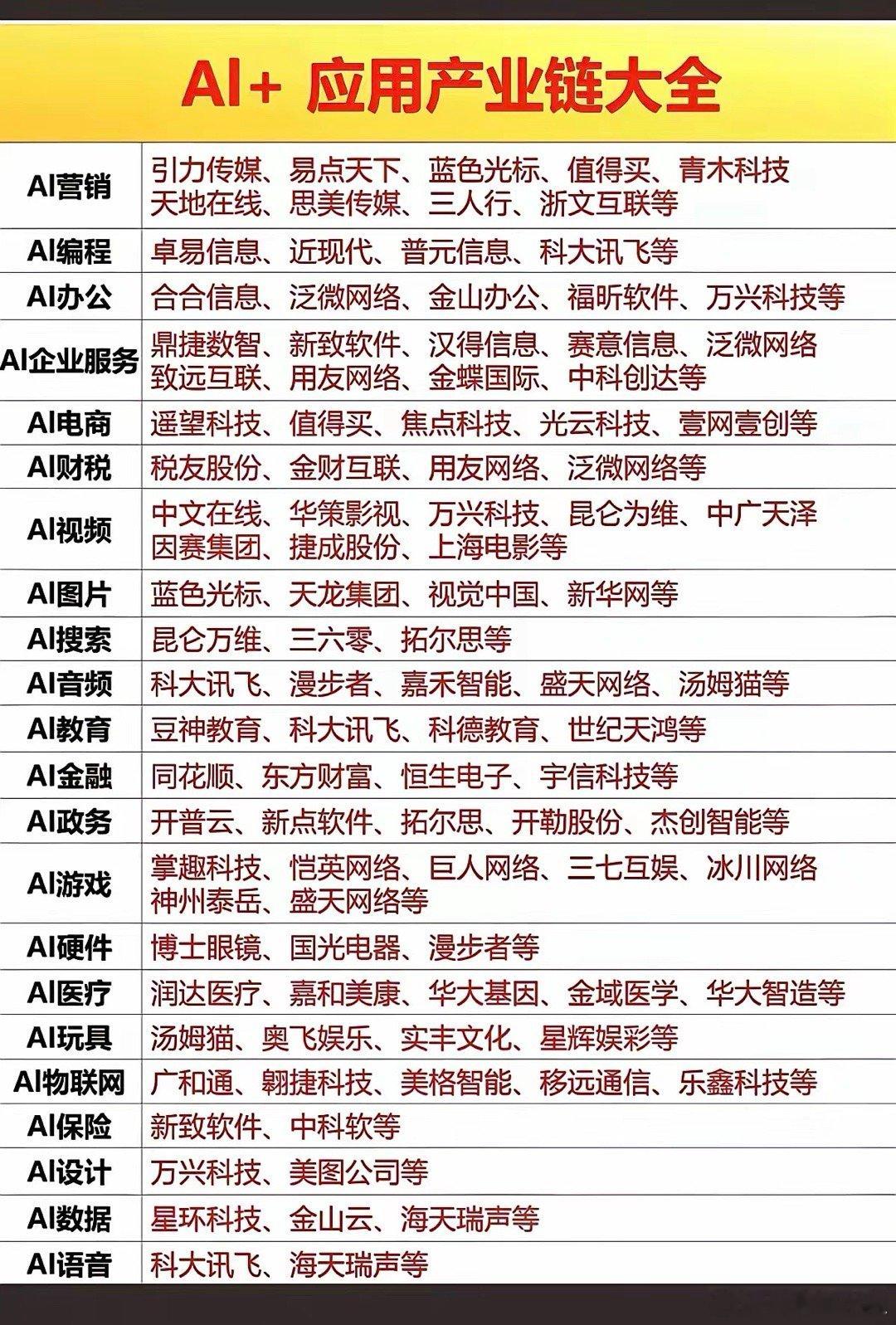 AI+ 应用产业链大全

| | |
|---|---|
| AI营销 | 引力传媒、易点天下、蓝色光标、值得买、青木科技 天地在线、思美传媒、三人行、浙文互联等 |
| AI编程 | 卓易信息、近现代、普元信息、科大讯飞等 |
| AI办公 | 合合信息、泛微网络、金山办公、福昕软件、万兴科技等 |
| AI企业服务 | 鼎捷数智、新致软件、汉得信息、赛意信息、泛微网络 致远互联、用友网络、金蝶国际、中科创达等 |
| AI电商 | 遥望科技、值得买、焦点科技、光云科技、壹网壹创等 |
| AI财税 | 税友股份、金财互联、用友网络、泛微网络等 |
| AI视频 | 中文在线、华策影视、万兴科技、昆仑为维、中广天泽 因赛集团、捷成股份、上海电影等 |
| AI图片 | 蓝色光标、天龙集团、视觉中国、新华网等 |
| AI搜索 | 昆仑万维、三六零、拓尔思等 |
| AI音频 | 科大讯飞、漫步者、嘉禾智能、盛天网络、汤姆猫等 |
| AI教育 | 豆神教育、科大讯飞、科德教育、世纪天鸿等 |
| AI金融 | 同花顺、东方财富、恒生电子、宇信科技等 |
| AI政务 | 开普云、新点软件、拓尔思、开勒股份、杰创智能等 |
| AI游戏 | 掌趣科技、恺英网络、巨人网络、三七互娱、冰川网络 神州泰岳、盛天网络等 |
| AI硬件 | 博士眼镜、国光电器、漫步者等 |
| AI医疗 | 润达医疗、嘉和美康、华大基因、金域医学、华大智造等 |
| AI玩具 | 汤姆猫、奥飞娱乐、实丰文化、星辉娱彩等 |
| AI物联网 | 广和通、翱捷科技、美格智能、移远通信、乐鑫科技等 |
| AI保险 | 新致软件、中科软等 |
| AI设计 | 万兴科技、美图公司等 |
| AI数据 | 星环科技、金山云、海天瑞声等 |
| AI语音 | 科大讯飞、海天瑞声等 |